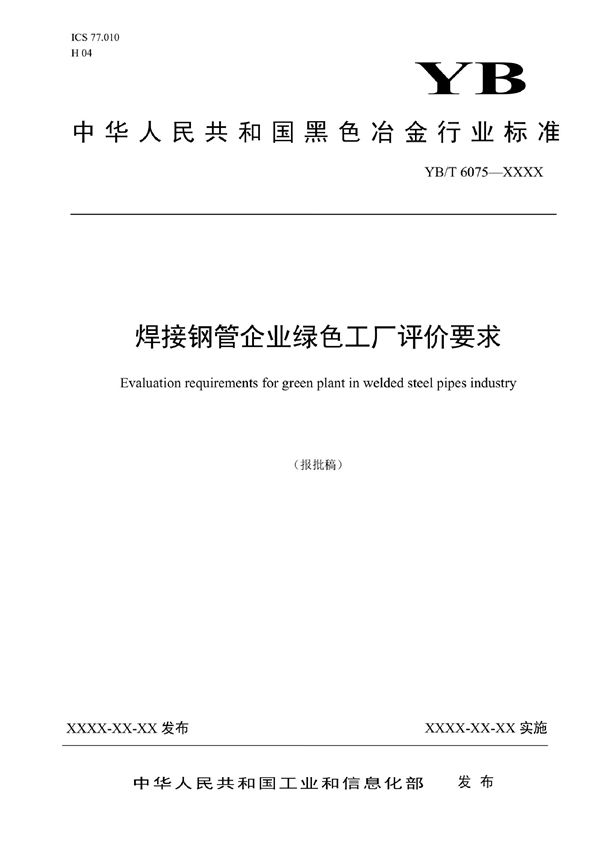 ICS 77.010
H 04

YB

中华人民共和国黑色冶金行业标准

YB/T 6075—XXXX

焊接钢管企业绿色工厂评价要求

Evaluation requirements for green plant in welded steel pipes industry

（报批稿）

XXXX-XX-XX 发布

XXXX-XX-XX 实施

中华人民共和国工业和信息化部　发布